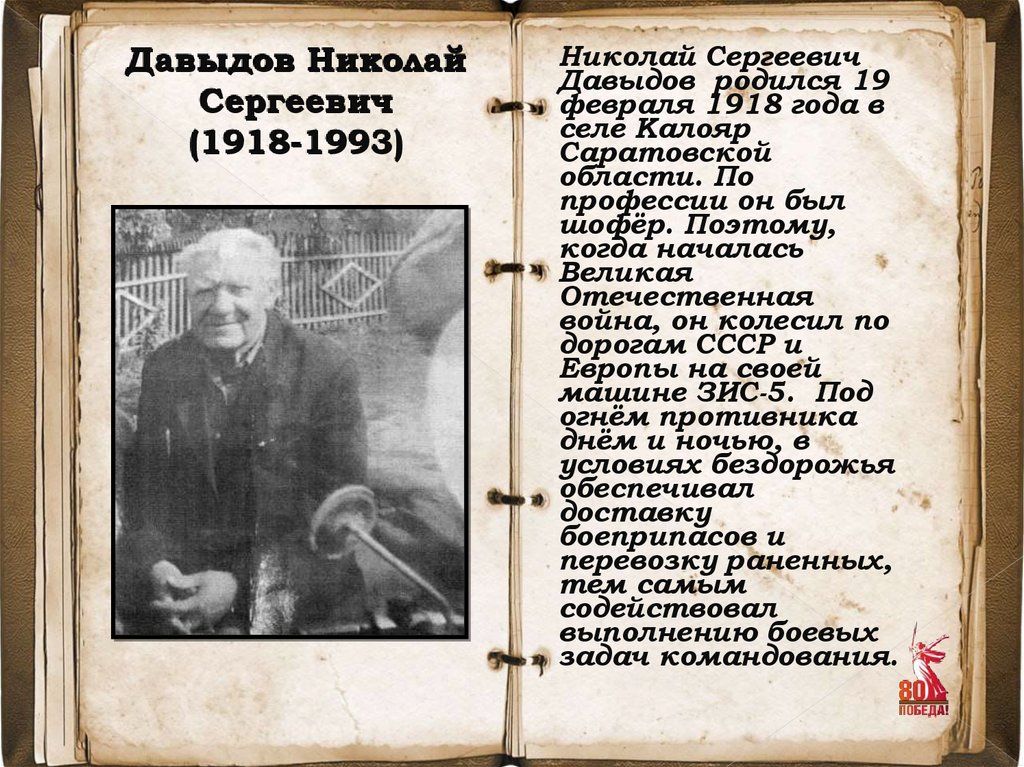 Давыдов Николай Сергеевич (1918-1993)

Николай Сергеевич Давыдов родился 19 февраля 1918 года в селе Калояр Саратовской области. По профессии он был шофёр. Поэтому, когда началась Великая Отечественная война, он колесил по дорогам СССР и Европы на своей машине ЗИС-5. Под огнём противника днём и ночью, в условиях бездорожья обеспечивал доставку боеприпасов и перевозку раненных, тем самым содействовал выполнению боевых задач командования.

80
ПОБЕДА!